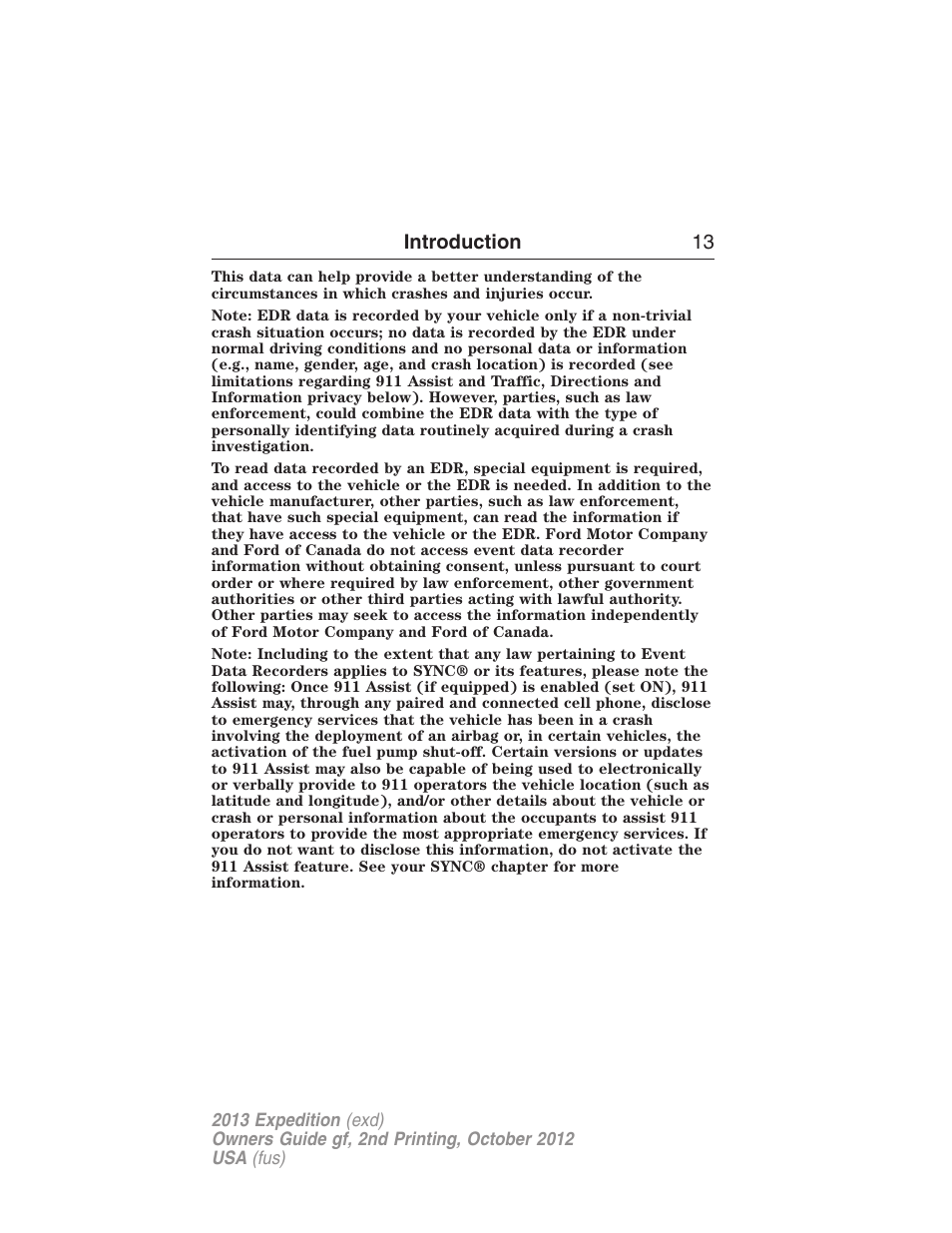 Introduction 13

This data can help provide a better understanding of the circumstances in which crashes and injuries occur.

Note: EDR data is recorded by your vehicle only if a non-trivial crash situation occurs; no data is recorded by the EDR under normal driving conditions and no personal data or information (e.g., name, gender, age, and crash location) is recorded (see limitations regarding 911 Assist and Traffic, Directions and Information privacy below). However, parties, such as law enforcement, could combine the EDR data with the type of personally identifying data routinely acquired during a crash investigation.

To read data recorded by an EDR, special equipment is required, and access to the vehicle or the EDR is needed. In addition to the vehicle manufacturer, other parties, such as law enforcement, that have such special equipment, can read the information if they have access to the vehicle or the EDR. Ford Motor Company and Ford of Canada do not access event data recorder information without obtaining consent, unless pursuant to court order or where required by law enforcement, other government authorities or other third parties acting with lawful authority. Other parties may seek to access the information independently of Ford Motor Company and Ford of Canada.

Note: Including to the extent that any law pertaining to Event Data Recorders applies to SYNC® or its features, please note the following: Once 911 Assist (if equipped) is enabled (set ON), 911 Assist may, through any paired and connected cell phone, disclose to emergency services that the vehicle has been in a crash involving the deployment of an airbag or, in certain vehicles, the activation of the fuel pump shut-off. Certain versions or updates to 911 Assist may also be capable of being used to electronically or verbally provide to 911 operators the vehicle location (such as latitude and longitude), and/or other details about the vehicle or crash or personal information about the occupants to assist 911 operators to provide the most appropriate emergency services. If you do not want to disclose this information, do not activate the 911 Assist feature. See your SYNC® chapter for more information.

2013 Expedition (exd)
Owners Guide gf, 2nd Printing, October 2012
USA (fus)